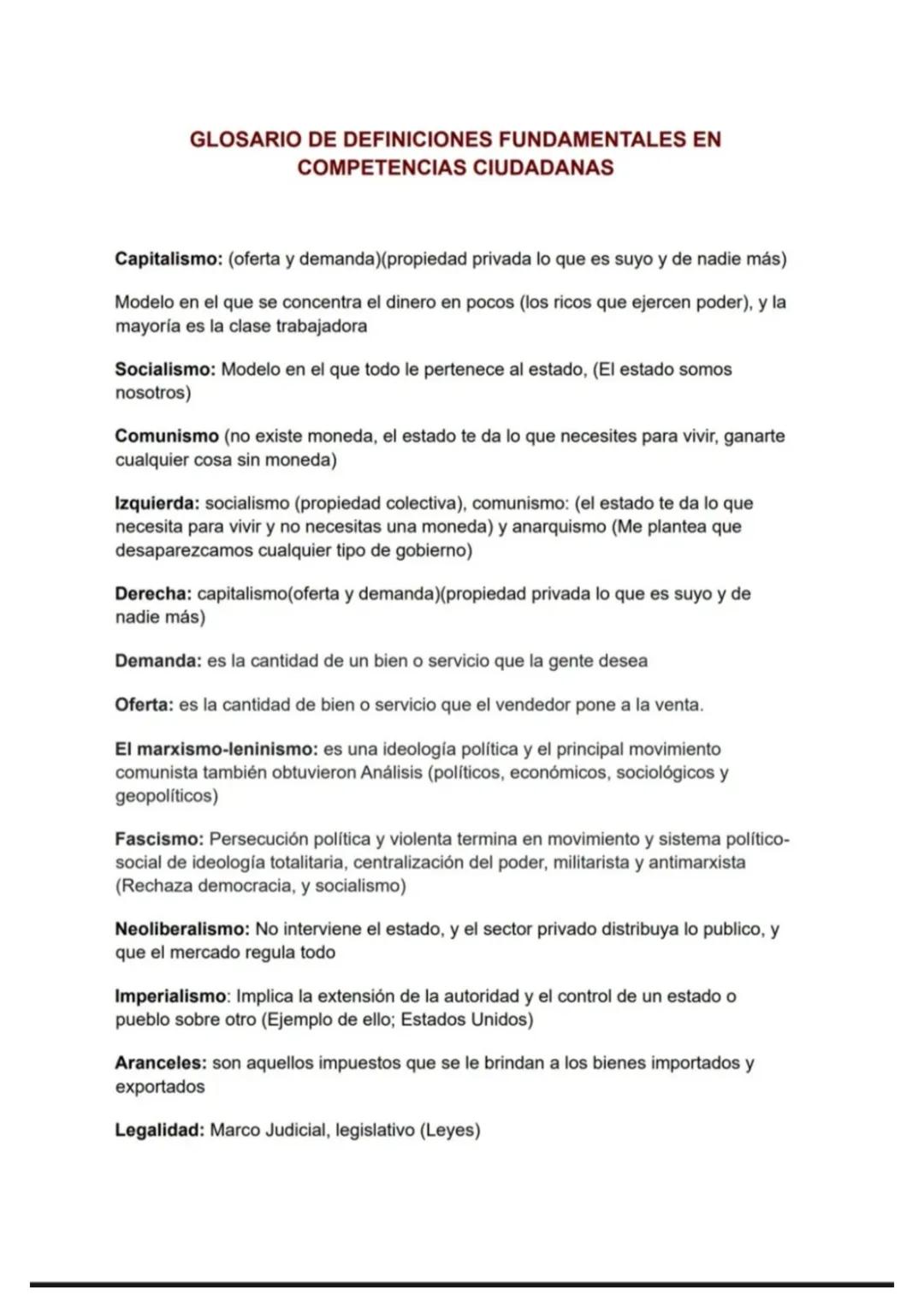 GLOSARIO DE DEFINICIONES FUNDAMENTALES EN COMPETENCIAS CIUDADANAS

Capitalismo: (oferta y demanda)(propiedad privada lo que es suyo y de nadie más)

Modelo en el que se concentra el dinero en pocos (los ricos que ejercen poder), y la mayoría es la clase trabajadora

Socialismo: Modelo en el que todo le pertenece al estado, (El estado somos nosotros)

Comunismo (no existe moneda, el estado te da lo que necesites para vivir, ganarte cualquier cosa sin moneda)

Izquierda: socialismo (propiedad colectiva), comunismo: (el estado te da lo que necesita para vivir y no necesitas una moneda) y anarquismo (Me plantea que desaparezcamos cualquier tipo de gobierno)

Derecha: capitalismo(oferta y demanda)(propiedad privada lo que es suyo y de nadie más)

Demanda: es la cantidad de un bien o servicio que la gente desea

Oferta: es la cantidad de bien o servicio que el vendedor pone a la venta.

El marxismo-leninismo: es una ideología política y el principal movimiento comunista también obtuvieron Análisis (políticos, económicos, sociológicos y geopolíticos)

Fascismo: Persecución política y violenta termina en movimiento y sistema político-social de ideología totalitaria, centralización del poder, militarista y antimarxista (Rechaza democracia, y socialismo)

Neoliberalismo: No interviene el estado, y el sector privado distribuya lo publico, y que el mercado regula todo

Imperialismo: Implica la extensión de la autoridad y el control de un estado o pueblo sobre otro (Ejemplo de ello; Estados Unidos)

Aranceles: son aquellos impuestos que se le brindan a los bienes importados y exportados

Legalidad: Marco Judicial, legislativo (Leyes)